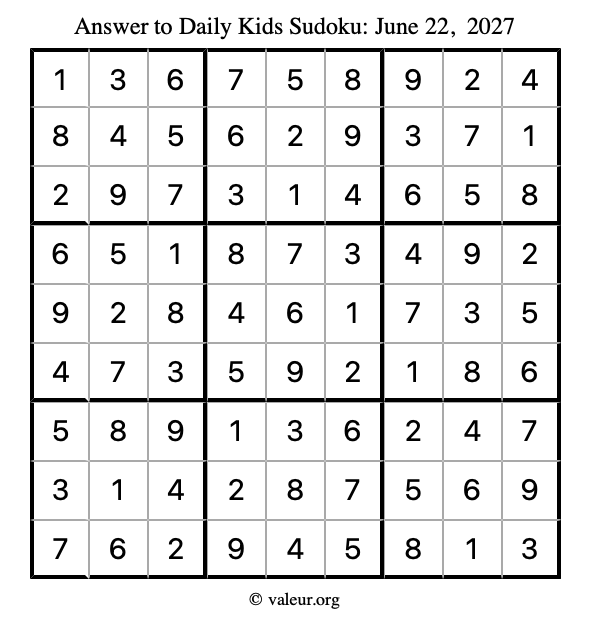 Answer to Daily Kids Sudoku: June 22, 2027

| | | | | | | | | |
|---|---|---|---|---|---|---|---|---|
| 1 | 3 | 6 | 7 | 5 | 8 | 9 | 2 | 4 |
| 8 | 4 | 5 | 6 | 2 | 9 | 3 | 7 | 1 |
| 2 | 9 | 7 | 3 | 1 | 4 | 6 | 5 | 8 |
| 6 | 5 | 1 | 8 | 7 | 3 | 4 | 9 | 2 |
| 9 | 2 | 8 | 4 | 6 | 1 | 7 | 3 | 5 |
| 4 | 7 | 3 | 5 | 9 | 2 | 1 | 8 | 6 |
| 5 | 8 | 9 | 1 | 3 | 6 | 2 | 4 | 7 |
| 3 | 1 | 4 | 2 | 8 | 7 | 5 | 6 | 9 |
| 7 | 6 | 2 | 9 | 4 | 5 | 8 | 1 | 3 |

© valeur.org